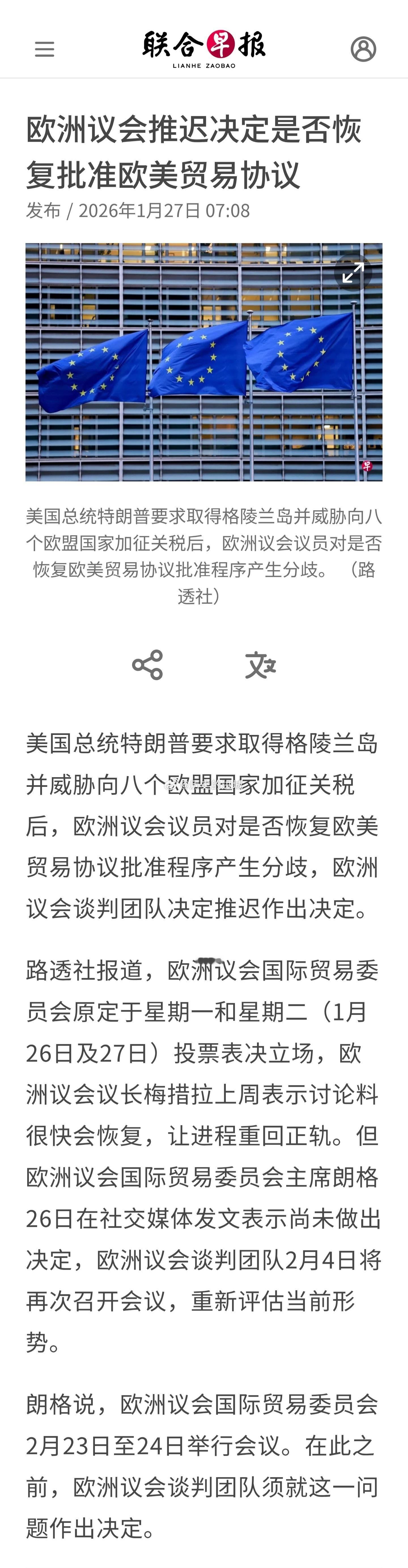 联合早报
LIANHE ZAOBAO

欧洲议会推迟决定是否恢复批准欧美贸易协议

发布 / 2026年1月27日 07:08

美国总统特朗普要求取得格陵兰岛并威胁向八个欧盟国家加征关税后，欧洲议会议员对是否恢复欧美贸易协议批准程序产生分歧。（路透社）

美国总统特朗普要求取得格陵兰岛并威胁向八个欧盟国家加征关税后，欧洲议会议员对是否恢复欧美贸易协议批准程序产生分歧，欧洲议会谈判团队决定推迟作出决定。

路透社报道，欧洲议会国际贸易委员会原定于星期一和星期二（1月26日及27日）投票表决立场，欧洲议会议长梅措拉上周表示讨论料很快会恢复，让进程重回正轨。但欧洲议会国际贸易委员会主席朗格26日在社交媒体发文表示尚未做出决定，欧洲议会谈判团队2月4日将再次召开会议，重新评估当前形势。

朗格说，欧洲议会国际贸易委员会2月23日至24日举行会议。在此之前，欧洲议会谈判团队须就这一问题作出决定。